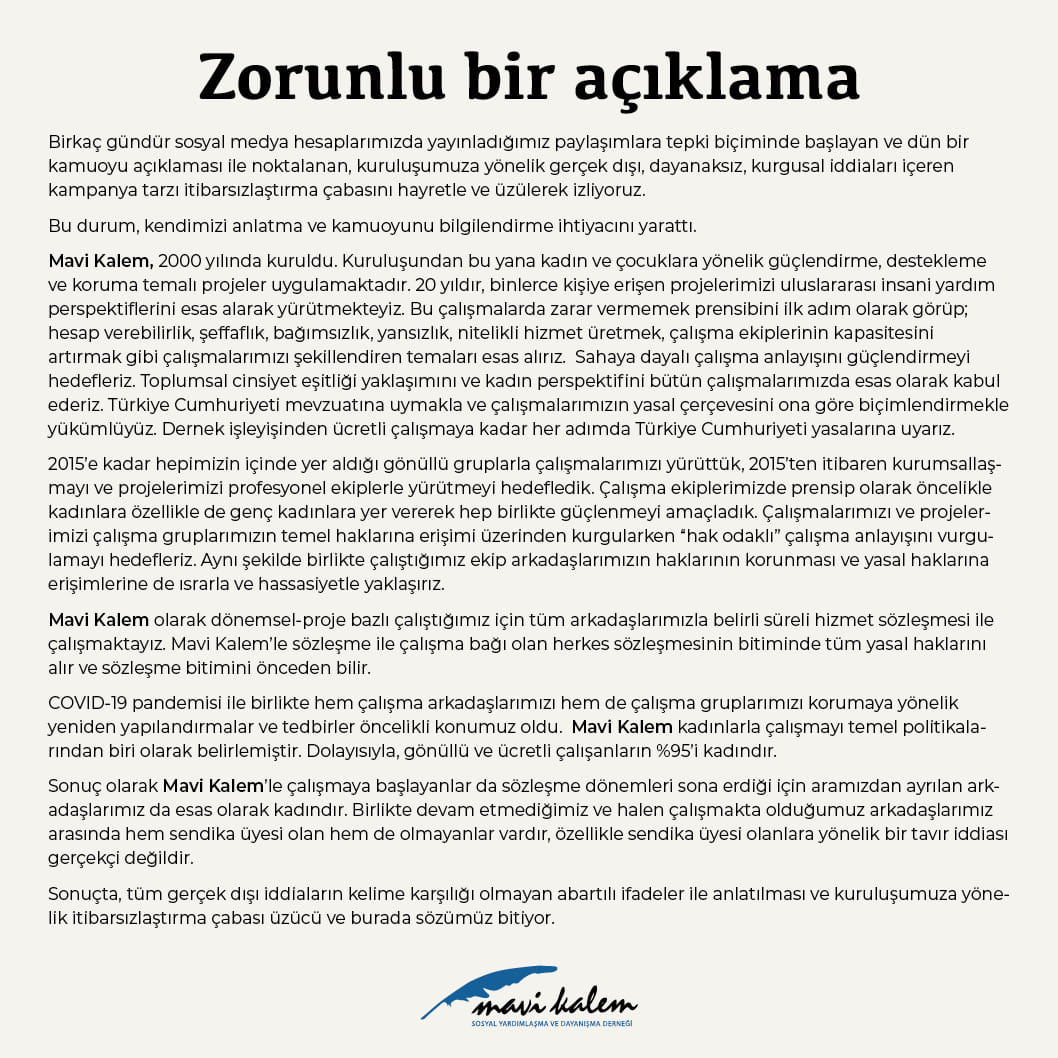 Zorunlu bir açıklama

Birkaç gündür sosyal medya hesaplarımızda yayınladığımız paylaşımlara tepki biçiminde başlayan ve dün bir kamuoyu açıklaması ile noktalanan, kuruluşumuza yönelik gerçek dışı, dayanaksız, kurgusal iddiaları içeren kampanya tarzı itibarsızlaştırma çabasını hayretle ve üzülerek izliyoruz.

Bu durum, kendimizi anlatma ve kamuoyunu bilgilendirme ihtiyacını yarattı.

Mavi Kalem, 2000 yılında kuruldu. Kuruluşundan bu yana kadın ve çocuklara yönelik güçlendirme, destekleme ve koruma temalı projeler uygulamaktadır. 20 yıldır, binlerce kişiye erişen projelerimizi uluslararası insani yardım perspektiflerini esas alarak yürütmekteyiz. Bu çalışmalarda zarar vermemek prensibini ilk adım olarak görüp; hesap verebilirlik, şeffaflık, bağımsızlık, yansızlık, nitelikli hizmet üretmek, çalışma ekiplerinin kapasitesini artırmak gibi çalışmalarımızı şekillendiren temaları esas alırız. Sahaya dayalı çalışma anlayışını güçlendirmeyi hedefleriz. Toplumsal cinsiyet eşitliği yaklaşımını ve kadın perspektifini bütün çalışmalarımızda esas olarak kabul ederiz. Türkiye Cumhuriyeti mevzuatına uymakla ve çalışmalarımızın yasal çerçevesini ona göre biçimlendirmekle yükümlüyüz. Dernek işleyişinden ücretli çalışmaya kadar her adımda Türkiye Cumhuriyeti yasalarına uyarız.

2015'e kadar hepimizin içinde yer aldığı gönüllü gruplarla çalışmalarımızı yürüttük, 2015'ten itibaren kurumsallaşmayı ve projelerimizi profesyonel ekiplerle yürütmeyi hedefledik. Çalışma ekiplerimizde prensip olarak öncelikle kadınlara özellikle de genç kadınlara yer vererek hep birlikte güçlenmeyi amaçladık. Çalışmalarımızı ve projelerimizi çalışma gruplarımızın temel haklarına erişimi üzerinden kurgularken "hak odaklı" çalışma anlayışını vurgulamayı hedefleriz. Aynı şekilde birlikte çalıştığımız ekip arkadaşlarımızın haklarının korunması ve yasal haklarına erişimlerine de ısrarla ve hassasiyetle yaklaşırız.

Mavi Kalem olarak dönemsel-proje bazlı çalıştığımız için tüm arkadaşlarımızla belirli süreli hizmet sözleşmesi ile çalışmaktayız. Mavi Kalem'le sözleşme ile çalışma bağı olan herkes sözleşmesinin bitiminde tüm yasal haklarını alır ve sözleşme bitimini önceden bilir.

COVID-19 pandemisi ile birlikte hem çalışma arkadaşlarımızı hem de çalışma gruplarımızı korumaya yönelik yeniden yapılandırmalar ve tedbirler öncelikli konumuz oldu. Mavi Kalem kadınlarla çalışmayı temel politikalarından biri olarak belirlemiştir. Dolayısıyla, gönüllü ve ücretli çalışanların %95'i kadındır.

Sonuç olarak Mavi Kalem'le çalışmaya başlayanlar da sözleşme dönemleri sona erdiği için aramızdan ayrılan arkadaşlarımız da esas olarak kadındır. Birlikte devam etmediğimiz ve halen çalışmakta olduğumuz arkadaşlarımız arasında hem sendika üyesi olan hem de olmayanlar vardır, özellikle sendika üyesi olanlara yönelik bir tavır iddiası gerçekçi değildir.

Sonuçta, tüm gerçek dışı iddiaların kelime karşılığı olmayan abartılı ifadeler ile anlatılması ve kuruluşumuza yönelik itibarsızlaştırma çabası üzücü ve burada sözümüz bitiyor.

mavi kalem
SOSYAL YARDIMLAŞMA VE DAYANIŞMA DERNEĞİ